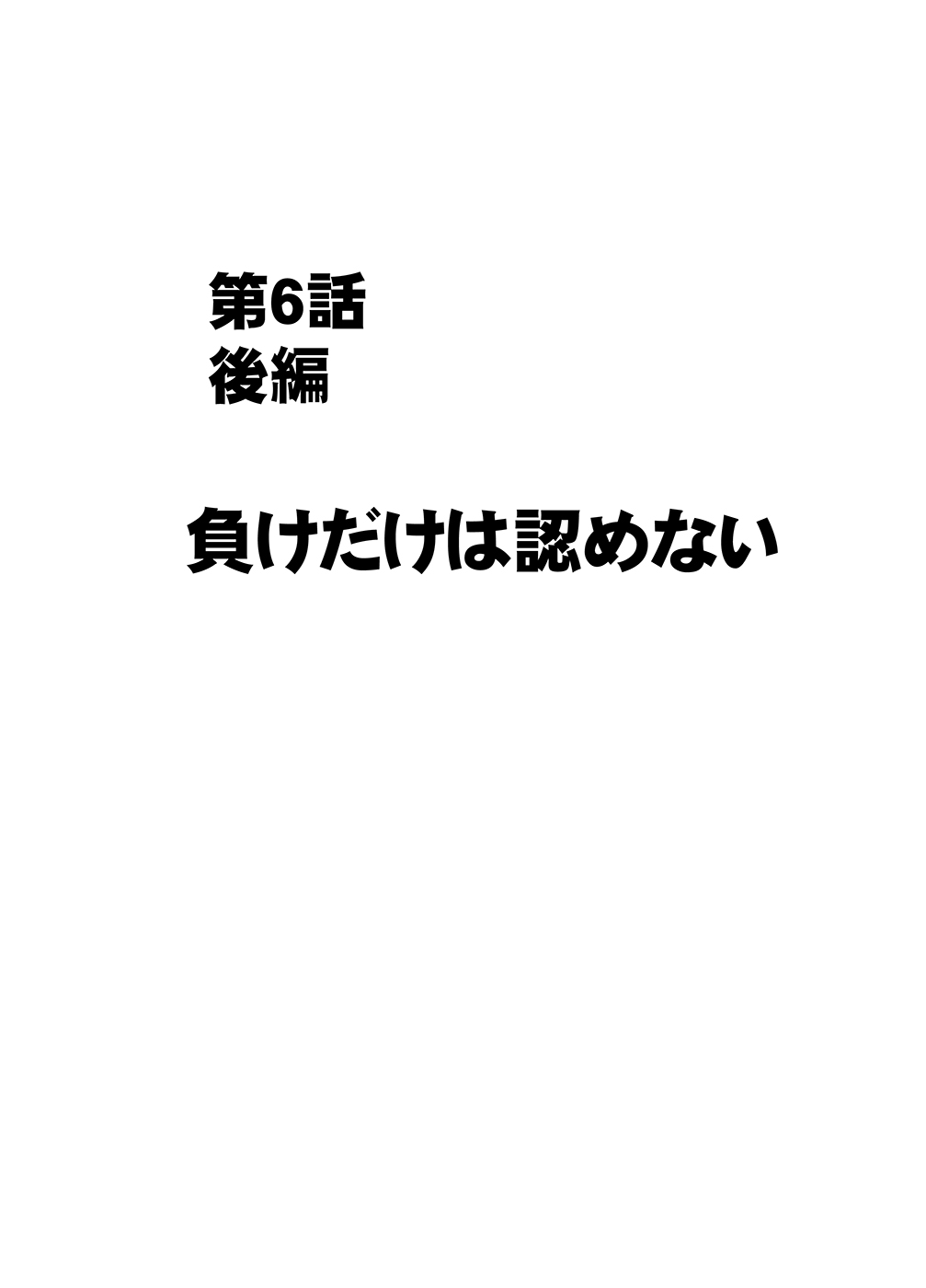 第6話
後編

負けだけは認めない